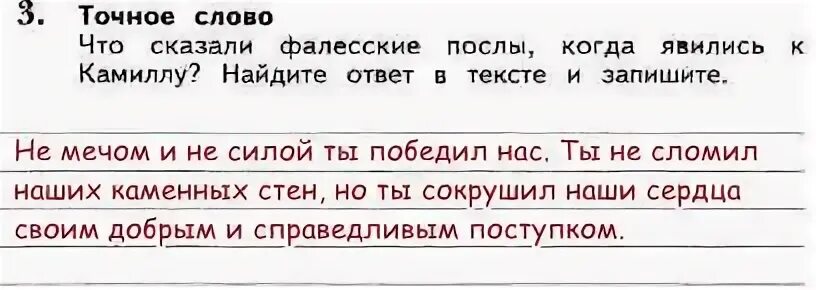 3. Точное слово
Что сказали фалесские послы, когда явились к Камиллу? Найдите ответ в тексте и запишите.

Не мечом и не силой ты победил нас. Ты не сломил наших каменных стен, но ты сокрушил наши сердца своим добрым и справедливым поступком.